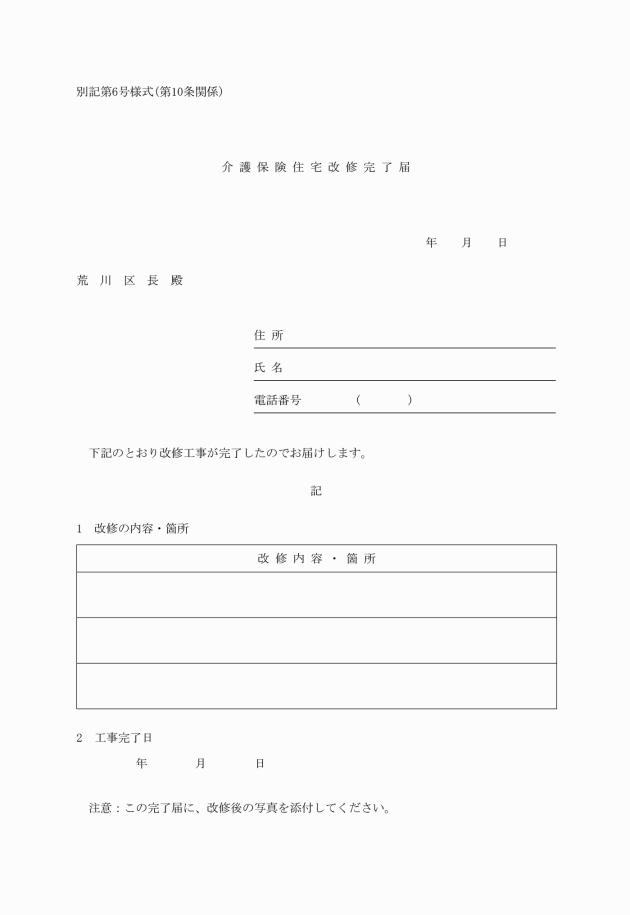 別記第6号様式(第10条関係)

介護保険住宅改修完了届

年　月　日

荒川区長　殿

住所

氏名

電話番号　(　　)

下記のとおり改修工事が完了したのでお届けします。

記

1　改修の内容・箇所

| 改修内容・箇所 |
|---|
| |
| |
| |

2　工事完了日

年　月　日

注意：この完了届に、改修後の写真を添付してください。